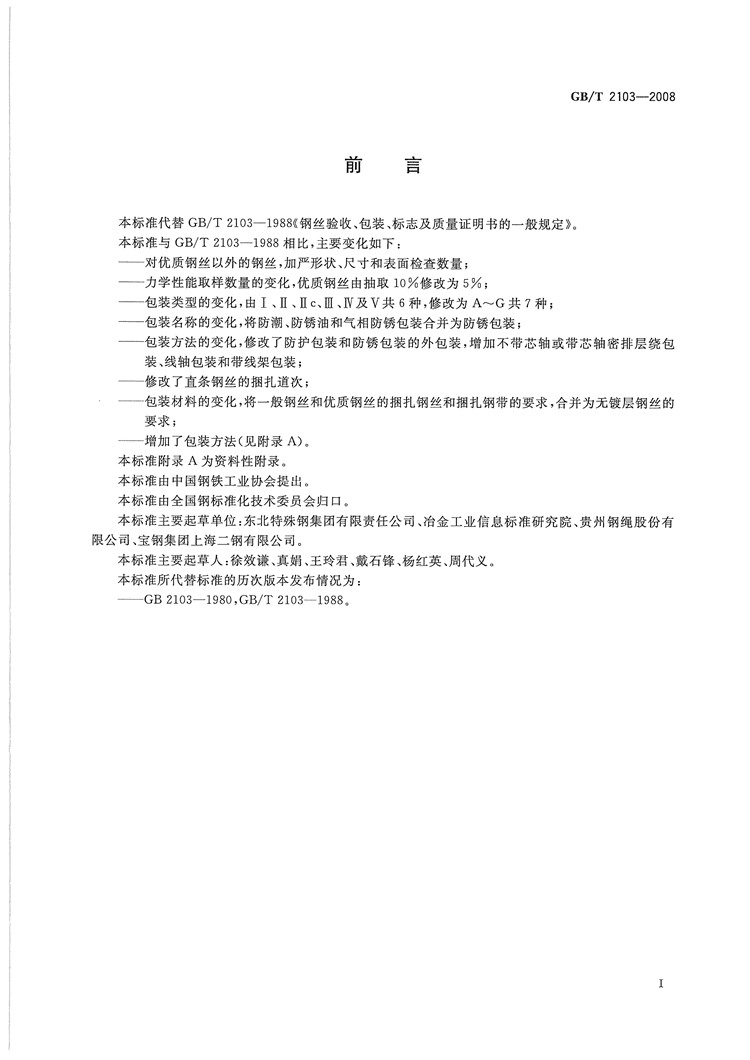 GB/T 2103—2008

前　言

本标准代替 GB/T 2103—1988《钢丝验收、包装、标志及质量证明书的一般规定》。

本标准与 GB/T 2103—1988 相比，主要变化如下：

——对优质钢丝以外的钢丝，加严形状、尺寸和表面检查数量；

——力学性能取样数量的变化，优质钢丝由抽取 10%修改为 5%；

——包装类型的变化，由Ⅰ、Ⅱ、Ⅱc、Ⅲ、Ⅳ及Ⅴ共 6 种，修改为 A～G 共 7 种；

——包装名称的变化，将防潮、防锈油和气相防锈包装合并为防锈包装；

——包装方法的变化，修改了防护包装和防锈包装的外包装，增加不带芯轴或带芯轴密排层绕包装、线轴包装和带线架包装；

——修改了直条钢丝的捆扎道次；

——包装材料的变化，将一般钢丝和优质钢丝的捆扎钢丝和捆扎钢带的要求，合并为无镀层钢丝的要求；

——增加了包装方法（见附录 A）。

本标准附录 A 为资料性附录。

本标准由中国钢铁工业协会提出。

本标准由全国钢标准化技术委员会归口。

本标准主要起草单位：东北特殊钢集团有限责任公司、冶金工业信息标准研究院、贵州钢绳股份有限公司、宝钢集团上海二钢有限公司。

本标准主要起草人：徐效谦、真娟、王玲君、戴石锋、杨红英、周代义。

本标准所代替标准的历次版本发布情况为：

——GB 2103—1980，GB/T 2103—1988。

I